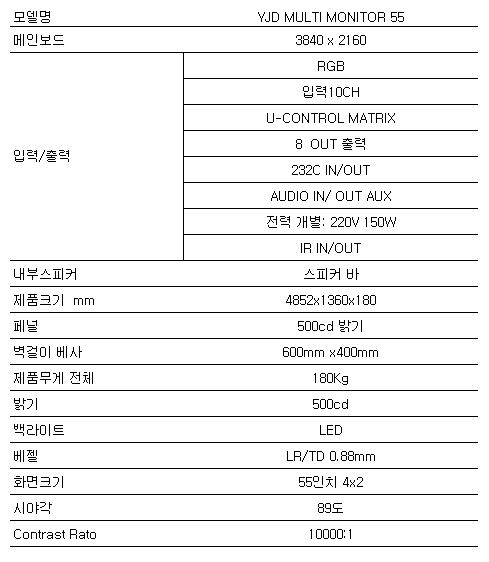 | 모델명 | YJD MULTI MONITOR 55 |
|---|---|
| 메인보드 | 3840 x 2160 |
| 입력/출력 | RGB |
| | 입력10CH |
| | U-CONTROL MATRIX |
| | 8 OUT 출력 |
| | 232C IN/OUT |
| | AUDIO IN/ OUT AUX |
| | 전력 개별: 220V 150W |
| | IR IN/OUT |
| 내부스피커 | 스피커 바 |
| 제품크기 mm | 4852x1360x180 |
| 페널 | 500cd 밝기 |
| 벽걸이 베사 | 600mm x400mm |
| 제품무게 전체 | 180Kg |
| 밝기 | 500cd |
| 백라이트 | LED |
| 베젤 | LR/TD 0.88mm |
| 화면크기 | 55인치 4x2 |
| 시야각 | 89도 |
| Contrast Rato | 10000:1 |